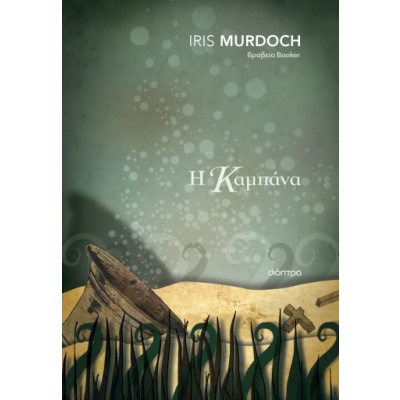 IRIS MURDOCH
Βραβείο Booker

Η Καμπάνα

διόπτρα